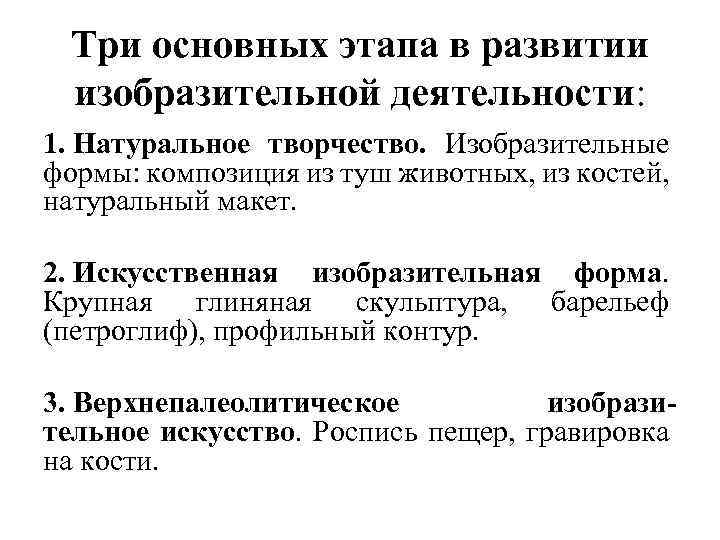 Три основных этапа в развитии изобразительной деятельности:

1. Натуральное творчество. Изобразительные формы: композиция из туш животных, из костей, натуральный макет.

2. Искусственная изобразительная форма. Крупная глиняная скульптура, барельеф (петроглиф), профильный контур.

3. Верхнепалеолитическое изобразительное искусство. Роспись пещер, гравировка на кости.